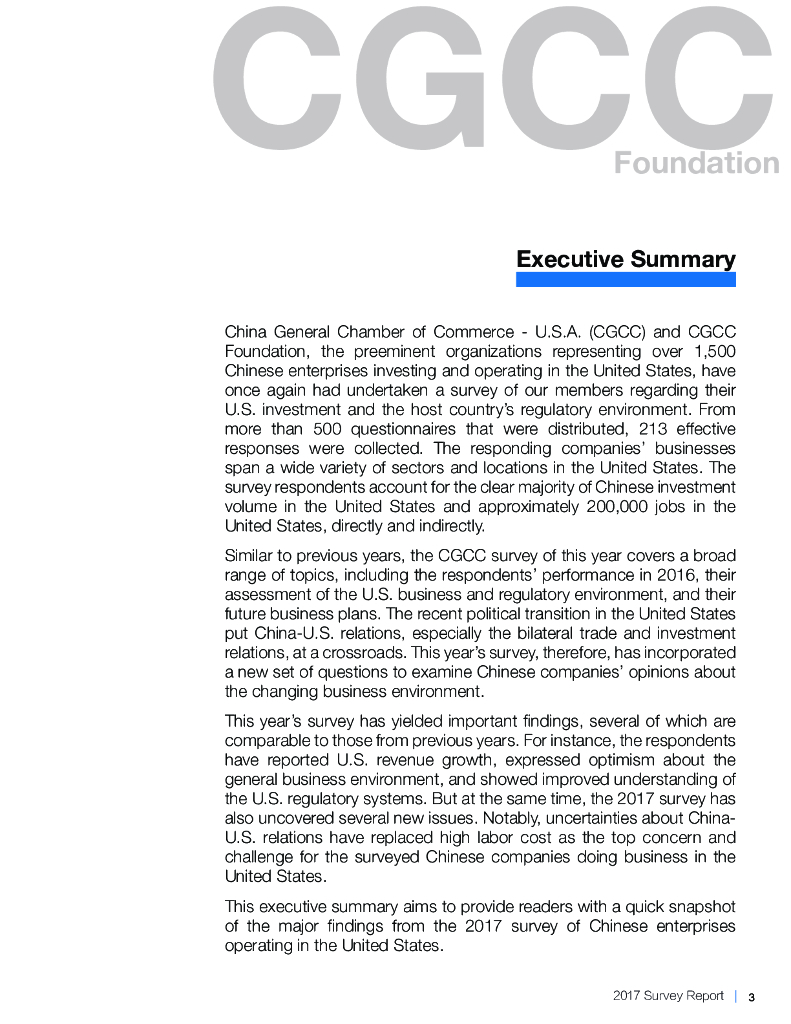 CGCC
Foundation

Executive Summary

China General Chamber of Commerce - U.S.A. (CGCC) and CGCC Foundation, the preeminent organizations representing over 1,500 Chinese enterprises investing and operating in the United States, have once again had undertaken a survey of our members regarding their U.S. investment and the host country's regulatory environment. From more than 500 questionnaires that were distributed, 213 effective responses were collected. The responding companies' businesses span a wide variety of sectors and locations in the United States. The survey respondents account for the clear majority of Chinese investment volume in the United States and approximately 200,000 jobs in the United States, directly and indirectly.

Similar to previous years, the CGCC survey of this year covers a broad range of topics, including the respondents' performance in 2016, their assessment of the U.S. business and regulatory environment, and their future business plans. The recent political transition in the United States put China-U.S. relations, especially the bilateral trade and investment relations, at a crossroads. This year's survey, therefore, has incorporated a new set of questions to examine Chinese companies' opinions about the changing business environment.

This year's survey has yielded important findings, several of which are comparable to those from previous years. For instance, the respondents have reported U.S. revenue growth, expressed optimism about the general business environment, and showed improved understanding of the U.S. regulatory systems. But at the same time, the 2017 survey has also uncovered several new issues. Notably, uncertainties about China-U.S. relations have replaced high labor cost as the top concern and challenge for the surveyed Chinese companies doing business in the United States.

This executive summary aims to provide readers with a quick snapshot of the major findings from the 2017 survey of Chinese enterprises operating in the United States.

2017 Survey Report | 3